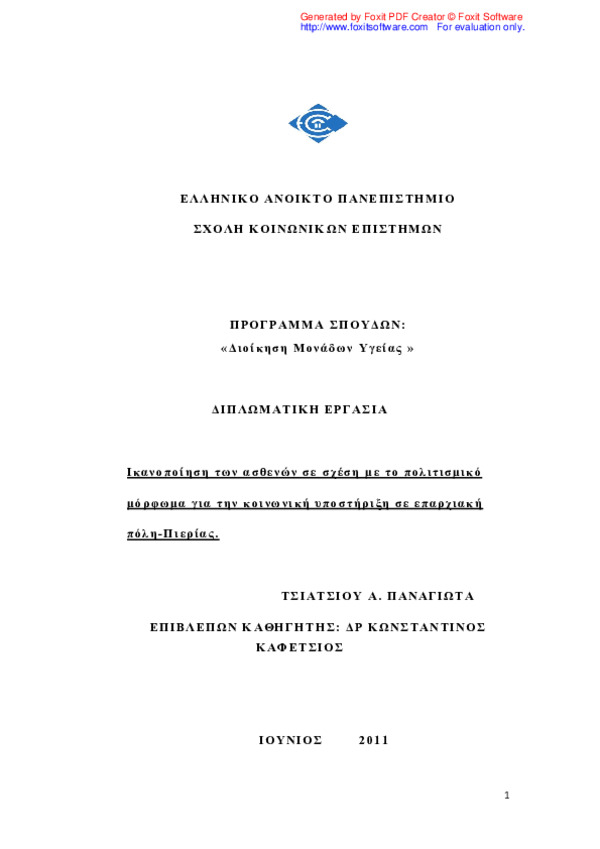 Generated by Foxit PDF Creator © Foxit Software
http://www.foxitsoftware.com For evaluation only.

ΕΛΛΗΝΙΚΟ ΑΝΟΙΚΤΟ ΠΑΝΕΠΙΣΤΗΜΙΟ

ΣΧΟΛΗ ΚΟΙΝΩΝΙΚΩΝ ΕΠΙΣΤΗΜΩΝ

ΠΡΟΓΡΑΜΜΑ ΣΠΟΥΔΩΝ:
«Διοίκηση Μονάδων Υγείας »

ΔΙΠΛΩΜΑΤΙΚΗ ΕΡΓΑΣΙΑ

Ικανοποίηση των ασθενών σε σχέση με το πολιτισμικό μόρφωμα για την κοινωνική υποστήριξη σε επαρχιακή πόλη-Πιερίας.

ΤΣΙΑΤΣΙΟΥ Α. ΠΑΝΑΓΙΩΤΑ

ΕΠΙΒΛΕΠΩΝ ΚΑΘΗΓΗΤΗΣ: ΔΡ ΚΩΝΣΤΑΝΤΙΝΟΣ ΚΑΦΕΤΣΙΟΣ

ΙΟΥΝΙΟΣ 2011

1